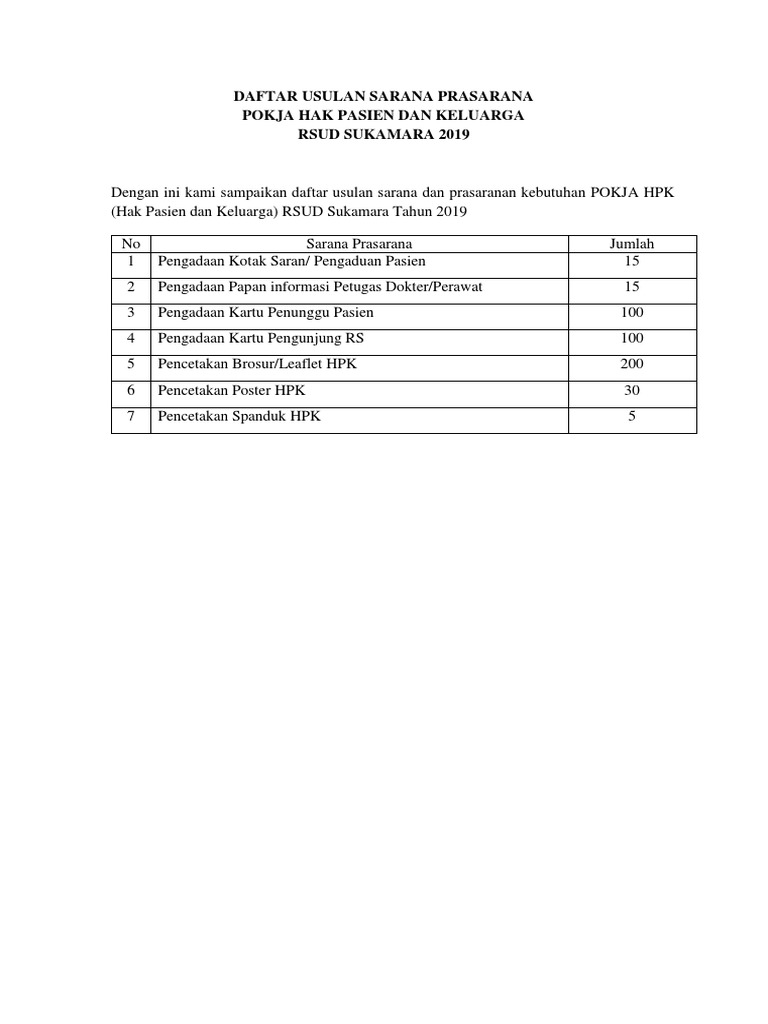 DAFTAR USULAN SARANA PRASARANA
POKJA HAK PASIEN DAN KELUARGA
RSUD SUKAMARA 2019

Dengan ini kami sampaikan daftar usulan sarana dan prasaranan kebutuhan POKJA HPK (Hak Pasien dan Keluarga) RSUD Sukamara Tahun 2019

| No | Sarana Prasarana | Jumlah |
|---|---|---|
| 1 | Pengadaan Kotak Saran/ Pengaduan Pasien | 15 |
| 2 | Pengadaan Papan informasi Petugas Dokter/Perawat | 15 |
| 3 | Pengadaan Kartu Penunggu Pasien | 100 |
| 4 | Pengadaan Kartu Pengunjung RS | 100 |
| 5 | Pencetakan Brosur/Leaflet HPK | 200 |
| 6 | Pencetakan Poster HPK | 30 |
| 7 | Pencetakan Spanduk HPK | 5 |